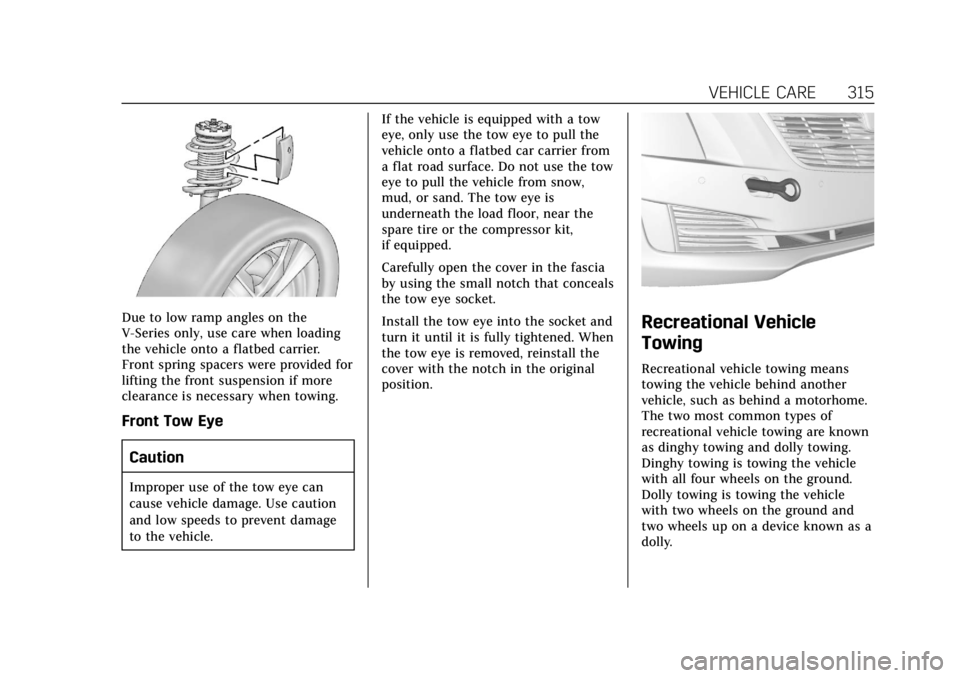 VEHICLE CARE 315

Due to low ramp angles on the V-Series only, use care when loading the vehicle onto a flatbed carrier. Front spring spacers were provided for lifting the front suspension if more clearance is necessary when towing.

Front Tow Eye

Caution

Improper use of the tow eye can cause vehicle damage. Use caution and low speeds to prevent damage to the vehicle.

If the vehicle is equipped with a tow eye, only use the tow eye to pull the vehicle onto a flatbed car carrier from a flat road surface. Do not use the tow eye to pull the vehicle from snow, mud, or sand. The tow eye is underneath the load floor, near the spare tire or the compressor kit, if equipped.

Carefully open the cover in the fascia by using the small notch that conceals the tow eye socket.

Install the tow eye into the socket and turn it until it is fully tightened. When the tow eye is removed, reinstall the cover with the notch in the original position.

Recreational Vehicle Towing

Recreational vehicle towing means towing the vehicle behind another vehicle, such as behind a motorhome. The two most common types of recreational vehicle towing are known as dinghy towing and dolly towing. Dinghy towing is towing the vehicle with all four wheels on the ground. Dolly towing is towing the vehicle with two wheels on the ground and two wheels up on a device known as a dolly.

carmanualsonline.info